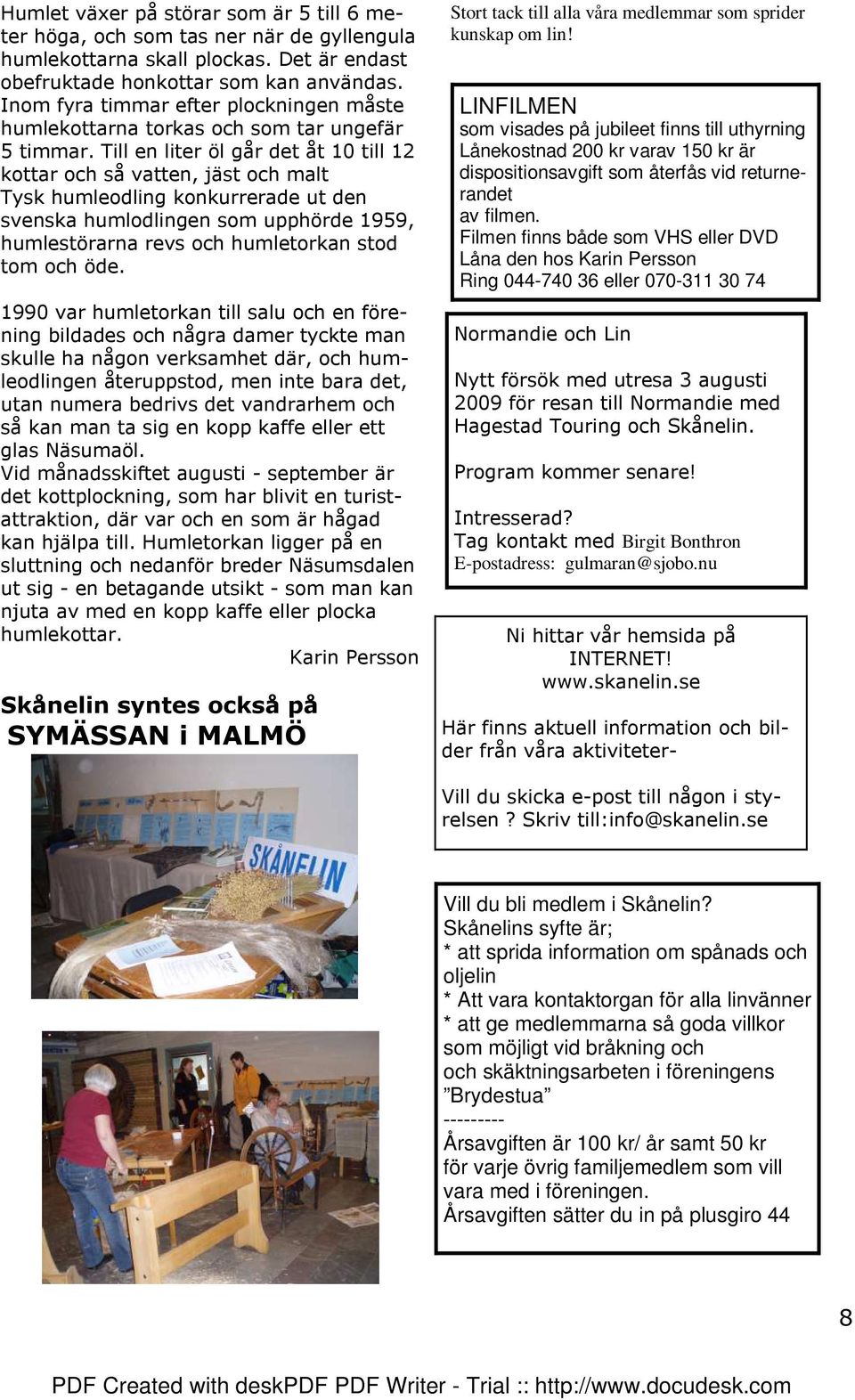 Humlet växer på störar som är 5 till 6 meter höga, och som tas ner när de gyllengula humlekottarna skall plockas. Det är endast obefruktade honkottar som kan användas. Inom fyra timmar efter plockningen måste humlekottarna torkas och som tar ungefär 5 timmar. Till en liter öl går det åt 10 till 12 kottar och så vatten, jäst och malt
Tysk humleodling konkurrerade ut den svenska humlodlingen som upphörde 1959, humlestörarna revs och humletorkan stod tom och öde.

1990 var humletorkan till salu och en förening bildades och några damer tyckte man skulle ha någon verksamhet där, och humleodlingen återuppstod, men inte bara det, utan numera bedrivs det vandrarhem och så kan man ta sig en kopp kaffe eller ett glas Näsumaöl.
Vid månadsskiftet augusti - september är det kottplockning, som har blivit en turistattraktion, där var och en som är hågad kan hjälpa till. Humletorkan ligger på en sluttning och nedanför breder Näsumsdalen ut sig - en betagande utsikt - som man kan njuta av med en kopp kaffe eller plocka humlekottar.
Karin Persson

Skånelin syntes också på
SYMÄSSAN i MALMÖ

SKÅNELIN

Stort tack till alla våra medlemmar som sprider kunskap om lin!

LINFILMEN
som visades på jubileet finns till uthyrning
Lånekostnad 200 kr varav 150 kr är dispositionsavgift som återfås vid returnerandet
av filmen.
Filmen finns både som VHS eller DVD
Låna den hos Karin Persson
Ring 044-740 36 eller 070-311 30 74

Normandie och Lin

Nytt försök med utresa 3 augusti 2009 för resan till Normandie med Hagestad Touring och Skånelin.

Program kommer senare!

Intresserad?
Tag kontakt med Birgit Bonthron
E-postadress: gulmaran@sjobo.nu

Ni hittar vår hemsida på
INTERNET!
www.skanelin.se

Här finns aktuell information och bilder från våra aktiviteter-

Vill du skicka e-post till någon i styrelsen ? Skriv till:info@skanelin.se

Vill du bli medlem i Skånelin?
Skånelins syfte är;
* att sprida information om spånads och oljelin
* Att vara kontaktorgan för alla linvänner
* att ge medlemmarna så goda villkor som möjligt vid bråkning och
och skäktningsarbeten i föreningens ”Brydestua”
---------
Årsavgiften är 100 kr/ år samt 50 kr för varje övrig familjemedlem som vill vara med i föreningen.
Årsavgiften sätter du in på plusgiro 44

8

PDF Created with deskPDF PDF Writer - Trial :: http://www.docudesk.com